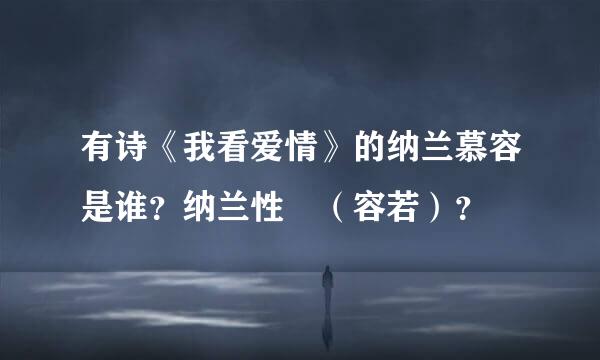 有诗《我看爱情》的纳兰慕容是谁？纳兰性　（容若）？